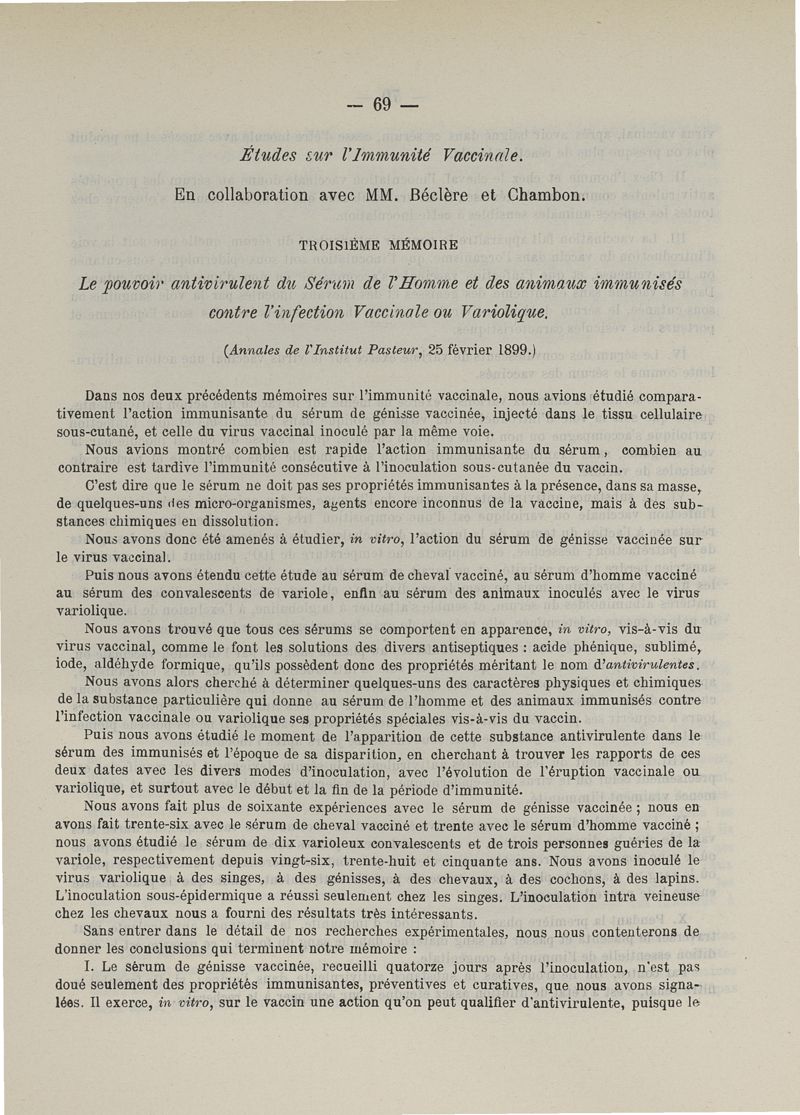 — 69 —

Études sur l'Immunité Vaccinale.

En collaboration avec MM. Béclère et Chambon.

TROISIÈME MÉMOIRE

Le pouvoir antivirulent du Sérum de l'Homme et des animaux immunisés contre l'infection Vaccinale ou Variolique.

(Annales de l'Institut Pasteur, 25 février 1899.)

Dans nos deux précédents mémoires sur l'immunité vaccinale, nous avions étudié comparativement l'action immunisante du sérum de génisse vaccinée, injecté dans le tissu cellulaire sous-cutané, et celle du virus vaccinal inoculé par la même voie.

Nous avions montré combien est rapide l'action immunisante du sérum, combien au contraire est tardive l'immunité consécutive à l'inoculation sous-cutanée du vaccin.

C'est dire que le sérum ne doit pas ses propriétés immunisantes à la présence, dans sa masse, de quelques-uns des micro-organismes, agents encore inconnus de la vaccine, mais à des substances chimiques en dissolution.

Nous avons donc été amenés à étudier, in vitro, l'action du sérum de génisse vaccinée sur le virus vaccinal.

Puis nous avons étendu cette étude au sérum de cheval vacciné, au sérum d'homme vacciné au sérum des convalescents de variole, enfin au sérum des animaux inoculés avec le virus variolique.

Nous avons trouvé que tous ces sérums se comportent en apparence, in vitro, vis-à-vis du virus vaccinal, comme le font les solutions des divers antiseptiques : acide phénique, sublimé, iode, aldéhyde formique, qu'ils possèdent donc des propriétés méritant le nom d'antivirulentes.

Nous avons alors cherché à déterminer quelques-uns des caractères physiques et chimiques de la substance particulière qui donne au sérum de l'homme et des animaux immunisés contre l'infection vaccinale ou variolique ses propriétés spéciales vis-à-vis du vaccin.

Puis nous avons étudié le moment de l'apparition de cette substance antivirulente dans le sérum des immunisés et l'époque de sa disparition, en cherchant à trouver les rapports de ces deux dates avec les divers modes d'inoculation, avec l'évolution de l'éruption vaccinale ou variolique, et surtout avec le début et la fin de la période d'immunité.

Nous avons fait plus de soixante expériences avec le sérum de génisse vaccinée ; nous en avons fait trente-six avec le sérum de cheval vacciné et trente avec le sérum d'homme vacciné ; nous avons étudié le sérum de dix varioleux convalescents et de trois personnes guéries de la variole, respectivement depuis vingt-six, trente-huit et cinquante ans. Nous avons inoculé le virus variolique à des singes, à des génisses, à des chevaux, à des cochons, à des lapins. L'inoculation sous-épidermique a réussi seulement chez les singes. L'inoculation intra veineuse chez les chevaux nous a fourni des résultats très intéressants.

Sans entrer dans le détail de nos recherches expérimentales, nous nous contenterons de donner les conclusions qui terminent notre mémoire :

I. Le sérum de génisse vaccinée, recueilli quatorze jours après l'inoculation, n'est pas doué seulement des propriétés immunisantes, préventives et curatives, que nous avons signalées. Il exerce, in vitro, sur le vaccin une action qu'on peut qualifier d'antivirulente, puisque le